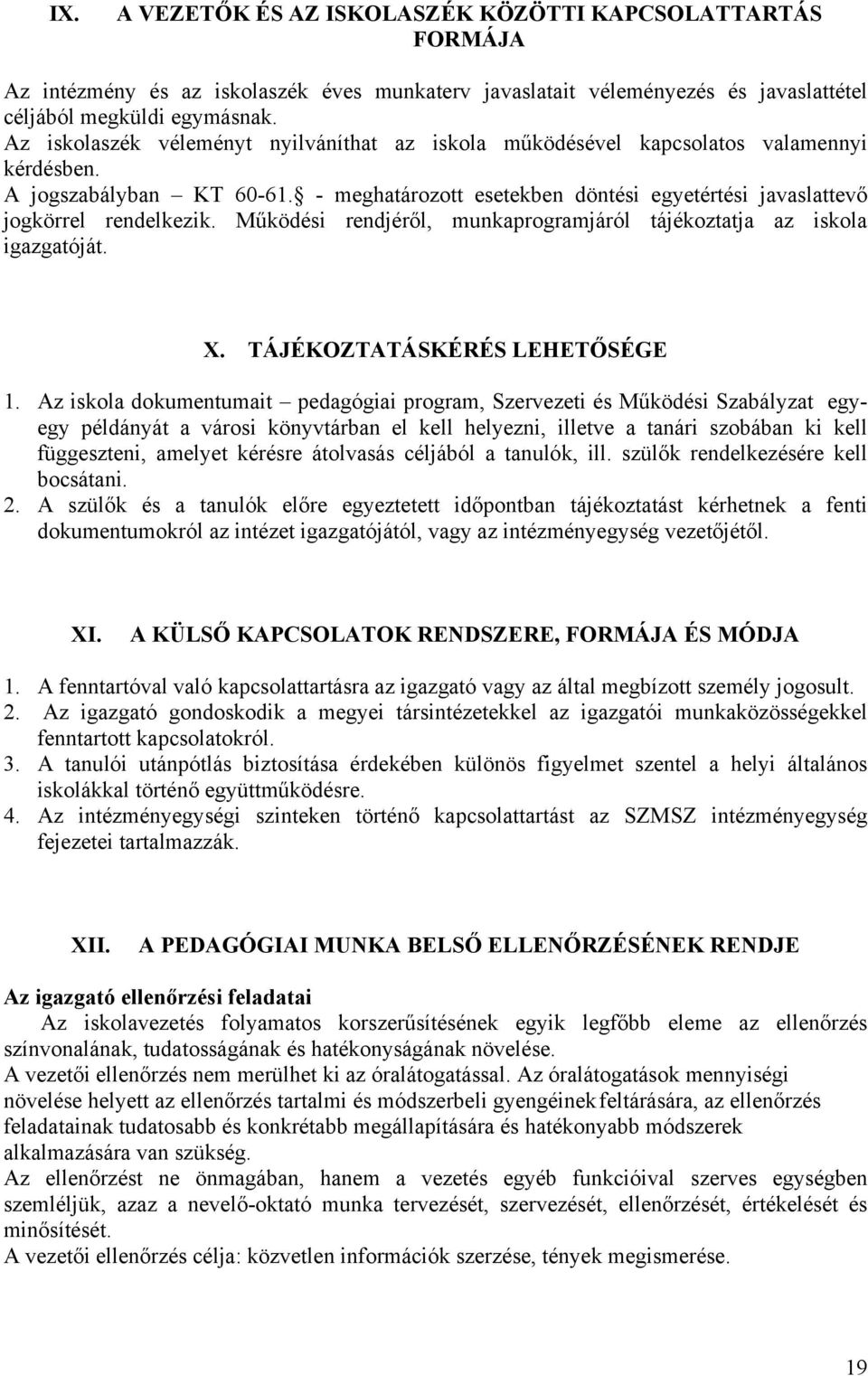 IX. A VEZETŐK ÉS AZ ISKOLASZÉK KÖZÖTTI KAPCSOLATTARTÁS FORMÁJA

Az intézmény és az iskolaszék éves munkaterv javaslatait véleményezés és javaslattétel céljából megküldi egymásnak.
Az iskolaszék véleményt nyilváníthat az iskola működésével kapcsolatos valamennyi kérdésben.
A jogszabályban – KT 60-61.§ - meghatározott esetekben döntési egyetértési javaslattevő jogkörrel rendelkezik. Működési rendjéről, munkaprogramjáról tájékoztatja az iskola igazgatóját.

X. TÁJÉKOZTATÁSKÉRÉS LEHETŐSÉGE

1. Az iskola dokumentumait – pedagógiai program, Szervezeti és Működési Szabályzat egy-egy példányát a városi könyvtárban el kell helyezni, illetve a tanári szobában ki kell függeszteni, amelyet kérésre átolvasás céljából a tanulók, ill. szülők rendelkezésére kell bocsátani.
2. A szülők és a tanulók előre egyeztetett időpontban tájékoztatást kérhetnek a fenti dokumentumokról az intézet igazgatójától, vagy az intézményegység vezetőjétől.

XI. A KÜLSŐ KAPCSOLATOK RENDSZERE, FORMÁJA ÉS MÓDJA

1. A fenntartóval való kapcsolattartásra az igazgató vagy az által megbízott személy jogosult.
2. Az igazgató gondoskodik a megyei társintézetekkel az igazgatói munkaközösségekkel fenntartott kapcsolatokról.
3. A tanulói utánpótlás biztosítása érdekében különös figyelmet szentel a helyi általános iskolákkal történő együttműködésre.
4. Az intézményegységi szinteken történő kapcsolattartást az SZMSZ intézményegység fejezetei tartalmazzák.

XII. A PEDAGÓGIAI MUNKA BELSŐ ELLENŐRZÉSÉNEK RENDJE

Az igazgató ellenőrzési feladatai
Az iskolavezetés folyamatos korszerűsítésének egyik legfőbb eleme az ellenőrzés színvonalának, tudatosságának és hatékonyságának növelése.
A vezetői ellenőrzés nem merülhet ki az óralátogatással. Az óralátogatások mennyiségi növelése helyett az ellenőrzés tartalmi és módszerbeli gyengéinek feltárására, az ellenőrzés feladatainak tudatosabb és konkrétabb megállapítására és hatékonyabb módszerek alkalmazására van szükség.
Az ellenőrzést ne önmagában, hanem a vezetés egyéb funkcióival szerves egységben szemléljük, azaz a nevelő-oktató munka tervezését, szervezését, ellenőrzését, értékelését és minősítését.
A vezetői ellenőrzés célja: közvetlen információk szerzése, tények megismerése.

19